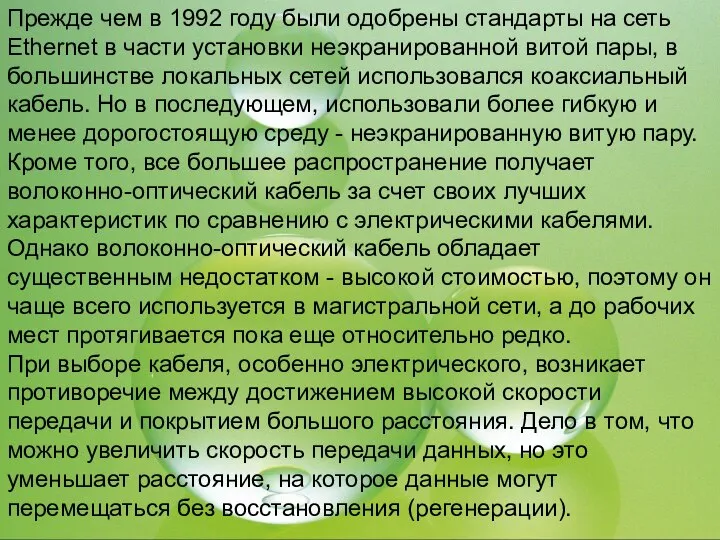 Прежде чем в 1992 году были одобрены стандарты на сеть Ethernet в части установки неэкранированной витой пары, в большинстве локальных сетей использовался коаксиальный кабель. Но в последующем, использовали более гибкую и менее дорогостоящую среду - неэкранированную витую пару. Кроме того, все большее распространение получает волоконно-оптический кабель за счет своих лучших характеристик по сравнению с электрическими кабелями. Однако волоконно-оптический кабель обладает существенным недостатком - высокой стоимостью, поэтому он чаще всего используется в магистральной сети, а до рабочих мест протягивается пока еще относительно редко.
При выборе кабеля, особенно электрического, возникает противоречие между достижением высокой скорости передачи и покрытием большого расстояния. Дело в том, что можно увеличить скорость передачи данных, но это уменьшает расстояние, на которое данные могут перемещаться без восстановления (регенерации).